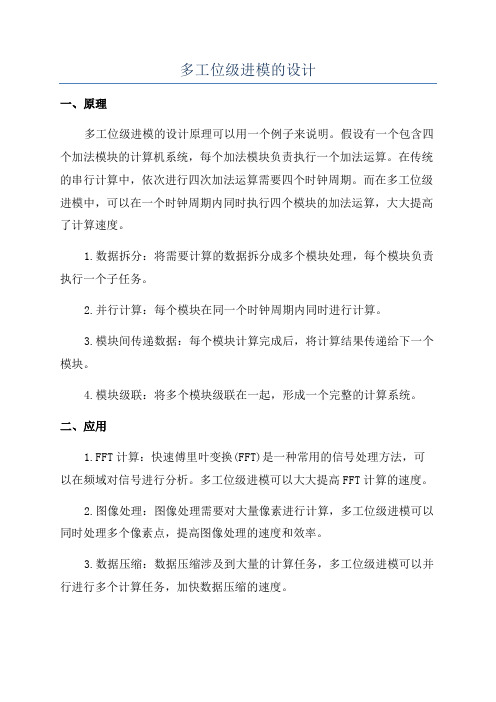 多工位级进模的设计

一、原理

多工位级进模的设计原理可以用一个例子来说明。假设有一个包含四个加法模块的计算机系统，每个加法模块负责执行一个加法运算。在传统的串行计算中，依次进行四次加法运算需要四个时钟周期。而在多工位级进模中，可以在一个时钟周期内同时执行四个模块的加法运算，大大提高了计算速度。

1.数据拆分：将需要计算的数据拆分成多个模块处理，每个模块负责执行一个子任务。

2.并行计算：每个模块在同一个时钟周期内同时进行计算。

3.模块间传递数据：每个模块计算完成后，将计算结果传递给下一个模块。

4.模块级联：将多个模块级联在一起，形成一个完整的计算系统。

二、应用

1.FFT计算：快速傅里叶变换(FFT)是一种常用的信号处理方法，可以在频域对信号进行分析。多工位级进模可以大大提高FFT计算的速度。

2.图像处理：图像处理需要对大量像素进行计算，多工位级进模可以同时处理多个像素点，提高图像处理的速度和效率。

3.数据压缩：数据压缩涉及到大量的计算任务，多工位级进模可以并行进行多个计算任务，加快数据压缩的速度。